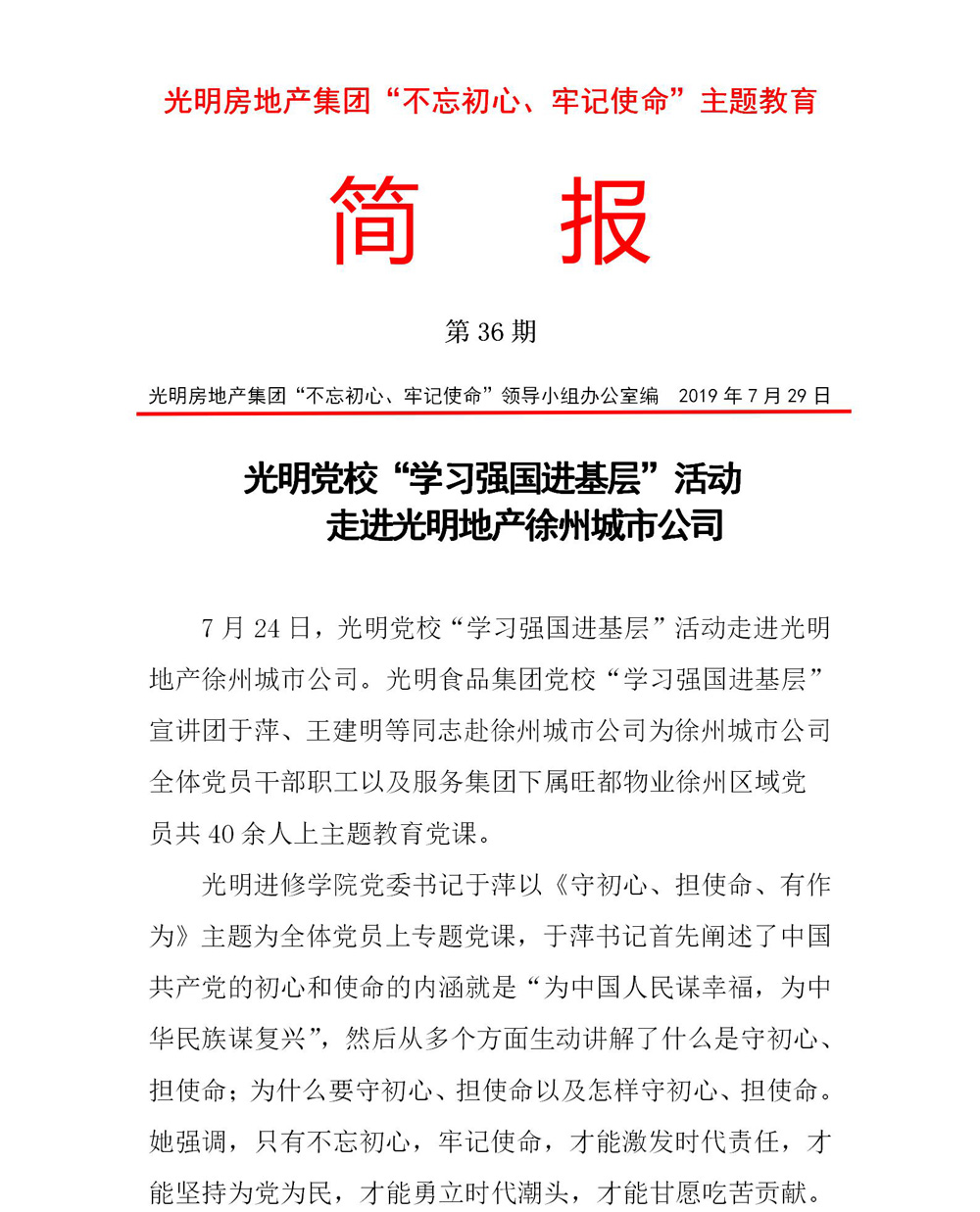 光明房地产集团“不忘初心、牢记使命”主题教育

简　报

第 36 期

光明房地产集团“不忘初心、牢记使命”领导小组办公室编　2019 年 7 月 29 日

光明党校“学习强国进基层”活动
走进光明地产徐州城市公司

7 月 24 日，光明党校“学习强国进基层”活动走进光明地产徐州城市公司。光明食品集团党校“学习强国进基层”宣讲团于萍、王建明等同志赴徐州城市公司为徐州城市公司全体党员干部职工以及服务集团下属旺都物业徐州区域党员共 40 余人上主题教育党课。

光明进修学院党委书记于萍以《守初心、担使命、有作为》主题为全体党员上专题党课，于萍书记首先阐述了中国共产党的初心和使命的内涵就是“为中国人民谋幸福，为中华民族谋复兴”，然后从多个方面生动讲解了什么是守初心、担使命；为什么要守初心、担使命以及怎样守初心、担使命。她强调，只有不忘初心，牢记使命，才能激发时代责任，才能坚持为党为民，才能勇立时代潮头，才能甘愿吃苦贡献。